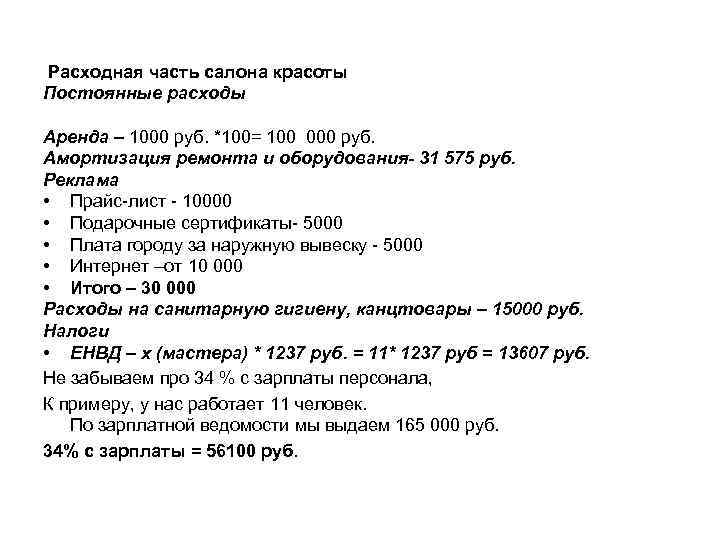 Расходная часть салона красоты
Постоянные расходы

Аренда – 1000 руб. *100= 100 000 руб.
Амортизация ремонта и оборудования- 31 575 руб.
Реклама
• Прайс-лист - 10000
• Подарочные сертификаты- 5000
• Плата городу за наружную вывеску - 5000
• Интернет –от 10 000
• Итого – 30 000
Расходы на санитарную гигиену, канцтовары – 15000 руб.
Налоги
• ЕНВД – х (мастера) * 1237 руб. = 11* 1237 руб = 13607 руб.
Не забываем про 34 % с зарплаты персонала,
К примеру, у нас работает 11 человек.
По зарплатной ведомости мы выдаем 165 000 руб.
34% с зарплаты = 56100 руб.